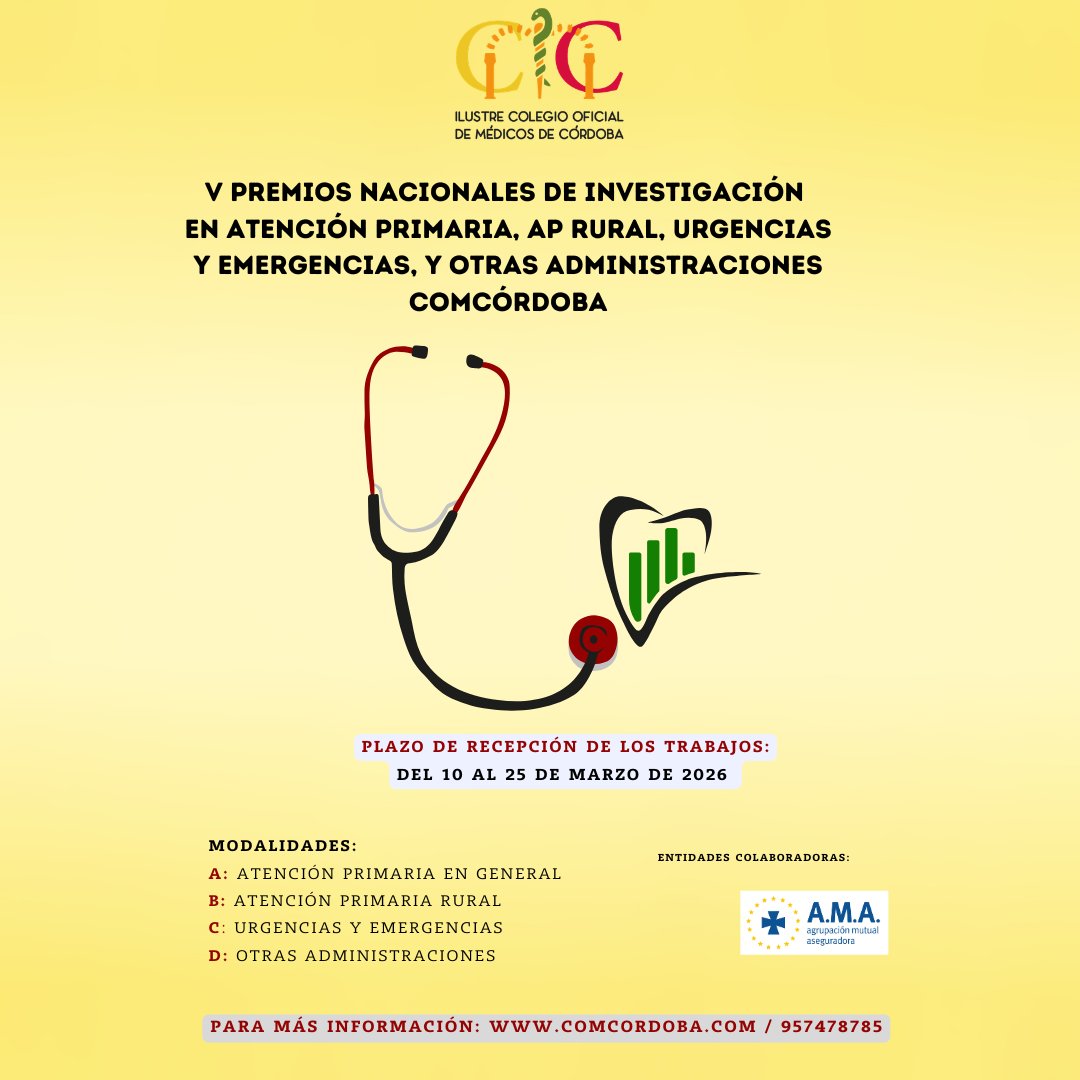 ILUSTRE COLEGIO OFICIAL DE MÉDICOS DE CÓRDOBA

V PREMIOS NACIONALES DE INVESTIGACIÓN EN ATENCIÓN PRIMARIA, AP RURAL, URGENCIAS Y EMERGENCIAS, Y OTRAS ADMINISTRACIONES COMCÓRDOBA

PLAZO DE RECEPCIÓN DE LOS TRABAJOS:
DEL 10 AL 25 DE MARZO DE 2026

MODALIDADES:
A: ATENCIÓN PRIMARIA EN GENERAL
B: ATENCIÓN PRIMARIA RURAL
C: URGENCIAS Y EMERGENCIAS
D: OTRAS ADMINISTRACIONES

ENTIDADES COLABORADORAS:

A.M.A. agrupación mutual aseguradora

PARA MÁS INFORMACIÓN: WWW.COMCORDOBA.COM / 957478785